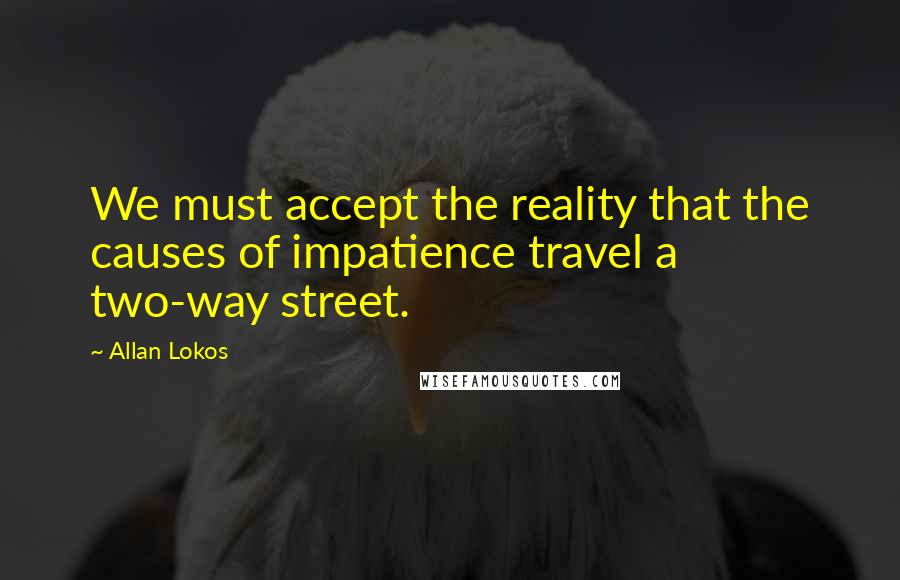 We must accept the reality that the causes of impatience travel a two-way street.

~ Allan Lokos

WISEFAMOUSQUOTES.COM